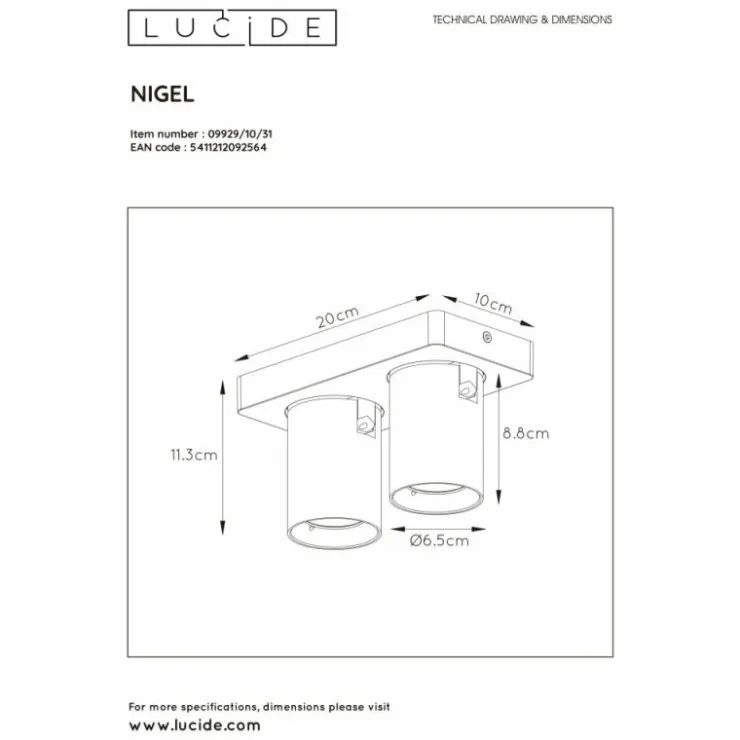 LUCIDE

TECHNICAL DRAWING & DIMENSIONS

NIGEL

Item number : 09929/10/31
EAN code : 5411212092564

20cm
10cm
11.3cm
8.8cm
Ø6.5cm

For more specifications, dimensions please visit
www.lucide.com